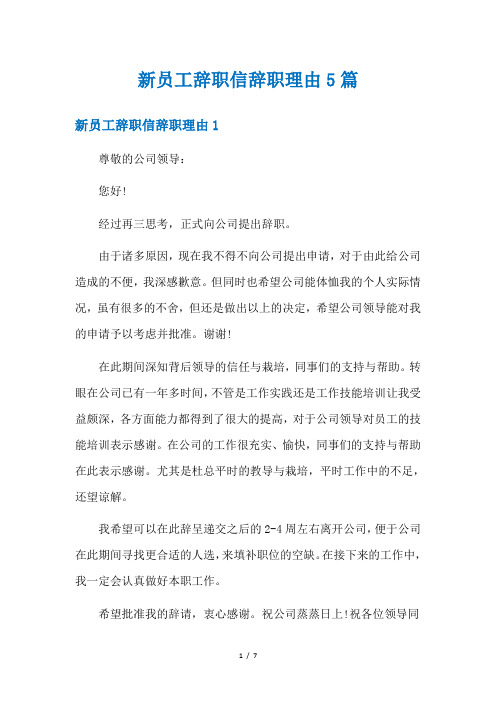 新员工辞职信辞职理由5篇

新员工辞职信辞职理由1

尊敬的公司领导：

您好!

经过再三思考，正式向公司提出辞职。

由于诸多原因，现在我不得不向公司提出申请，对于由此给公司造成的不便，我深感歉意。但同时也希望公司能体恤我的个人实际情况，虽有很多的不舍，但还是做出以上的决定，希望公司领导能对我的申请予以考虑并批准。谢谢!

在此期间深知背后领导的信任与栽培，同事们的支持与帮助。转眼在公司已有一年多时间，不管是工作实践还是工作技能培训让我受益颇深，各方面能力都得到了很大的提高，对于公司领导对员工的技能培训表示感谢。在公司的工作很充实、愉快，同事们的支持与帮助在此表示感谢。尤其是杜总平时的教导与栽培，平时工作中的不足，还望谅解。

我希望可以在此辞呈递交之后的2-4周左右离开公司，便于公司在此期间寻找更合适的人选，来填补职位的空缺。在接下来的工作中，我一定会认真做好本职工作。

希望批准我的辞请，衷心感谢。祝公司蒸蒸日上!祝各位领导同

1 / 7